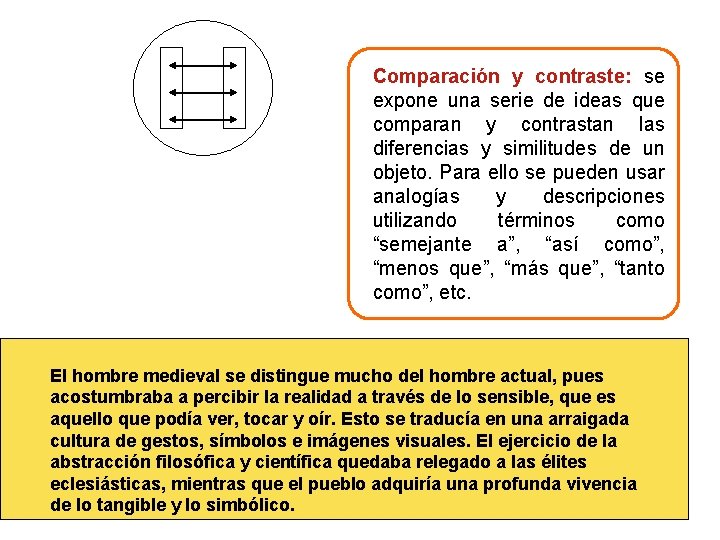 Comparación y contraste: se expone una serie de ideas que comparan y contrastan las diferencias y similitudes de un objeto. Para ello se pueden usar analogías y descripciones utilizando términos como “semejante a”, “así como”, “menos que”, “más que”, “tanto como”, etc.

El hombre medieval se distingue mucho del hombre actual, pues acostumbraba a percibir la realidad a través de lo sensible, que es aquello que podía ver, tocar y oír. Esto se traducía en una arraigada cultura de gestos, símbolos e imágenes visuales. El ejercicio de la abstracción filosófica y científica quedaba relegado a las élites eclesiásticas, mientras que el pueblo adquiría una profunda vivencia de lo tangible y lo simbólico.